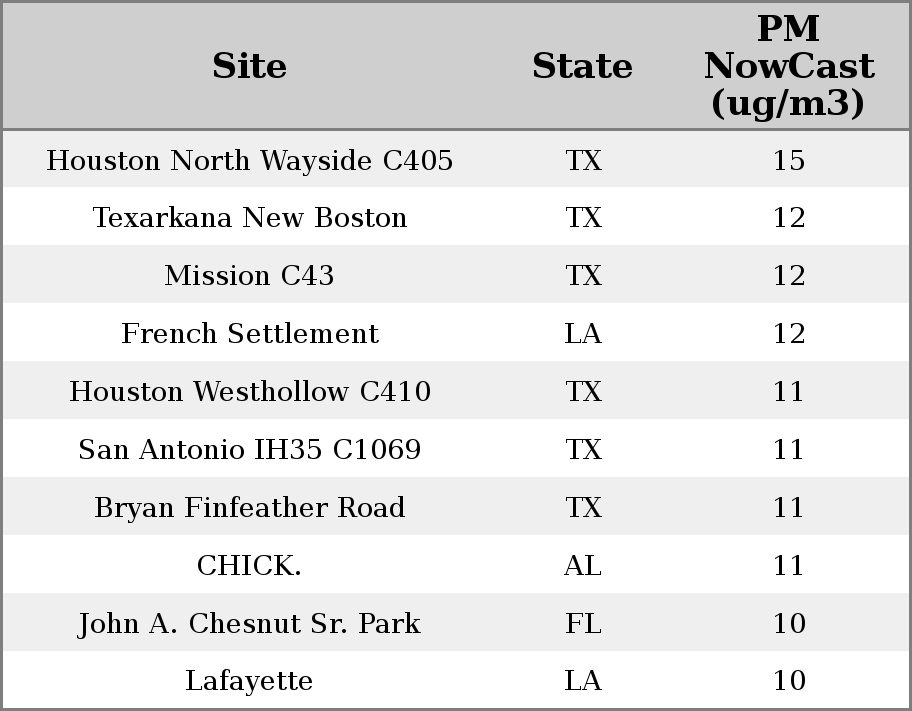 | Site | State | PM NowCast (ug/m3) |
|---|---|---|
| Houston North Wayside C405 | TX | 15 |
| Texarkana New Boston | TX | 12 |
| Mission C43 | TX | 12 |
| French Settlement | LA | 12 |
| Houston Westhollow C410 | TX | 11 |
| San Antonio IH35 C1069 | TX | 11 |
| Bryan Finfeather Road | TX | 11 |
| CHICK. | AL | 11 |
| John A. Chesnut Sr. Park | FL | 10 |
| Lafayette | LA | 10 |